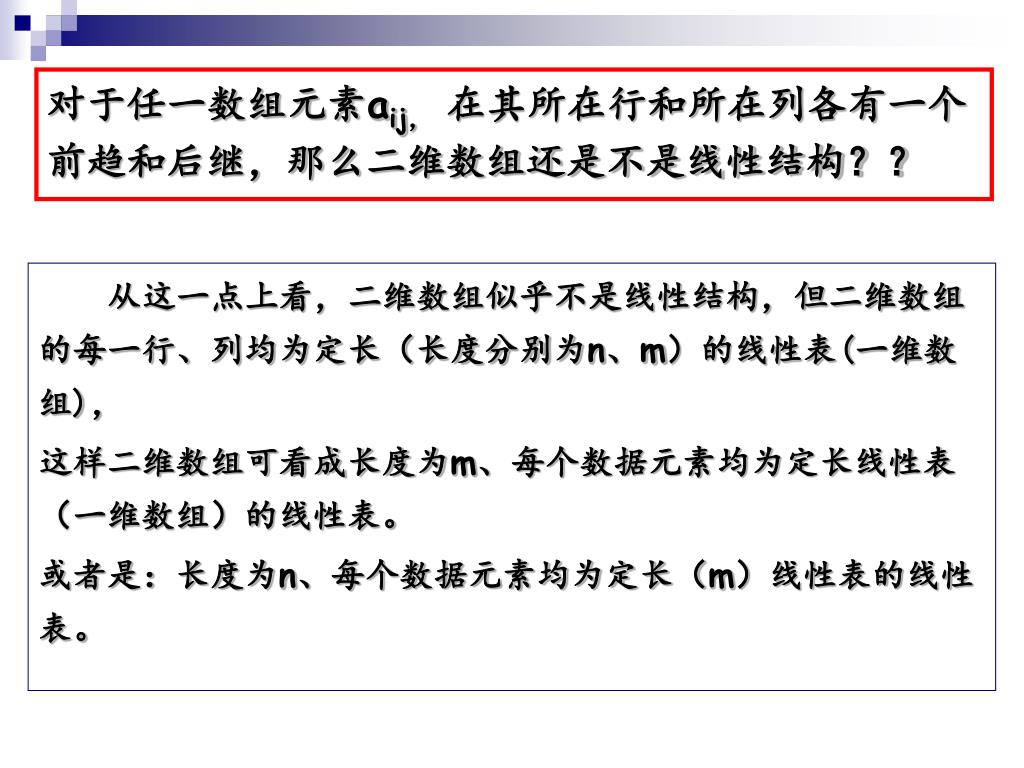 对于任一数组元素$a_{ij}$，在其所在行和所在列各有一个前趋和后继，那么二维数组还是不是线性结构？？

从这一点上看，二维数组似乎不是线性结构，但二维数组的每一行、列均为定长（长度分别为n、m）的线性表(一维数组)，

这样二维数组可看成长度为m、每个数据元素均为定长线性表（一维数组）的线性表。

或者是：长度为n、每个数据元素均为定长（m）线性表的线性表。